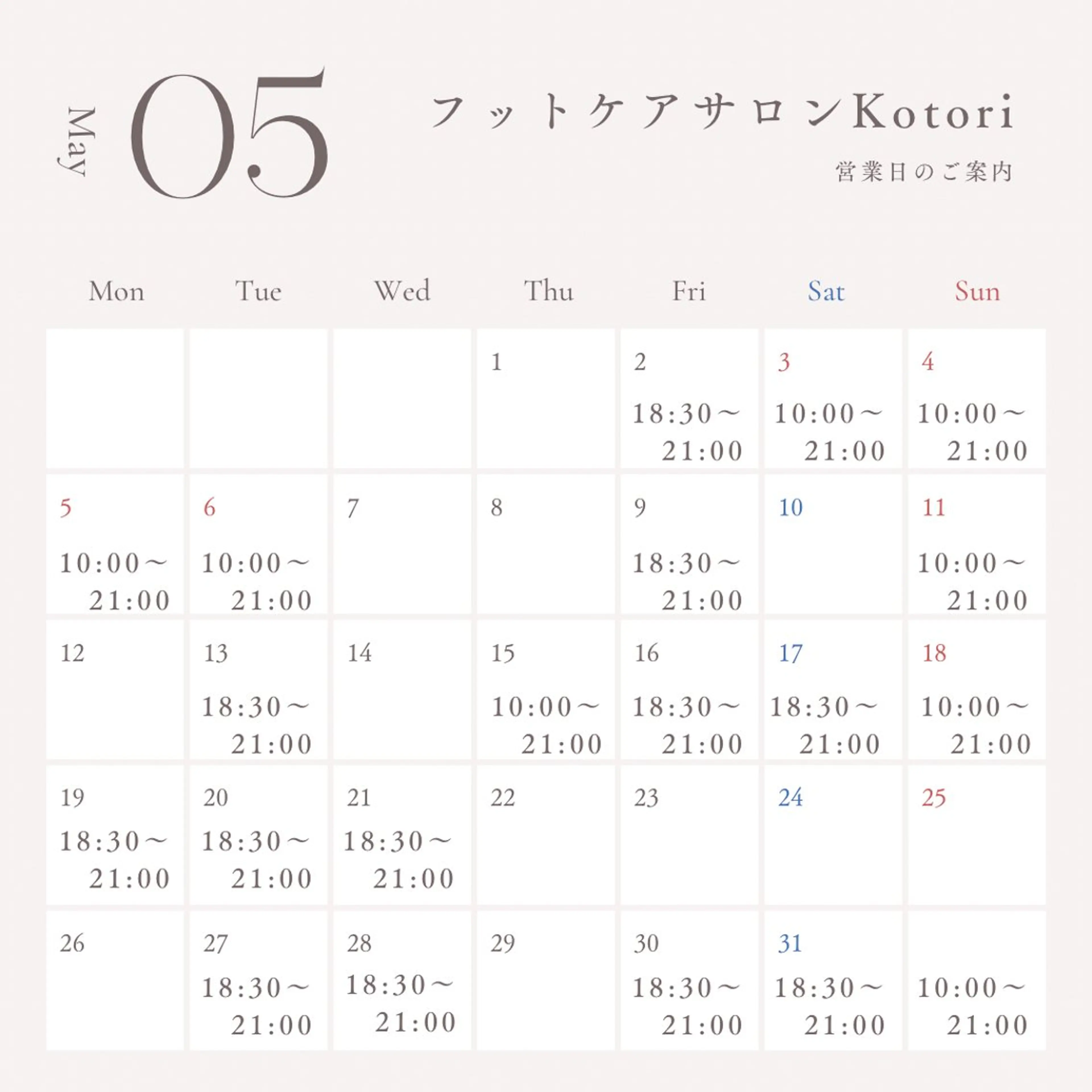 May 05

フットケアサロンKotori

営業日のご案内

| Mon | Tue | Wed | Thu | Fri | Sat | Sun |
|---|---|---|---|---|---|---|
| | | | 1 | 2 18:30～21:00 | 3 10:00～21:00 | 4 10:00～21:00 |
| 5 10:00～21:00 | 6 10:00～21:00 | 7 | 8 | 9 18:30～21:00 | 10 | 11 10:00～21:00 |
| 12 | 13 18:30～21:00 | 14 | 15 10:00～21:00 | 16 18:30～21:00 | 17 18:30～21:00 | 18 10:00～21:00 |
| 19 18:30～21:00 | 20 18:30～21:00 | 21 18:30～21:00 | 22 | 23 | 24 | 25 |
| 26 | 27 18:30～21:00 | 28 18:30～21:00 | 29 | 30 18:30～21:00 | 31 18:30～21:00 | 10:00～21:00 |